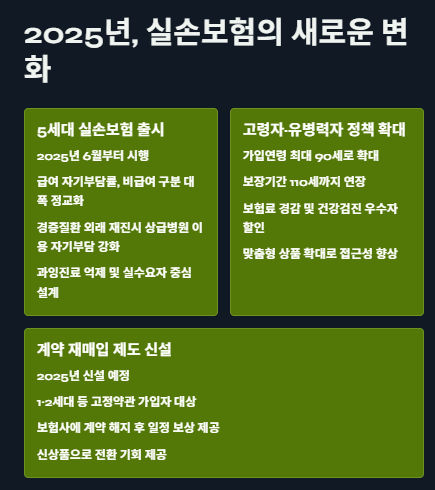 2025년, 실손보험의 새로운 변화

5세대 실손보험 출시

2025년 6월부터 시행

급여 자기부담률, 비급여 구분 대폭 정교화

경증질환 외래 재진시 상급병원 이용 자기부담 강화

과잉진료 억제 및 실수요자 중심 설계

고령자·유병력자 정책 확대

가입연령 최대 90세로 확대

보장기간 110세까지 연장

보험료 경감 및 건강검진 우수자 할인

맞춤형 상품 확대로 접근성 향상

계약 재매입 제도 신설

2025년 신설 예정

1·2세대 등 고정약관 가입자 대상

보험사에 계약 해지 후 일정 보상 제공

신상품으로 전환 기회 제공